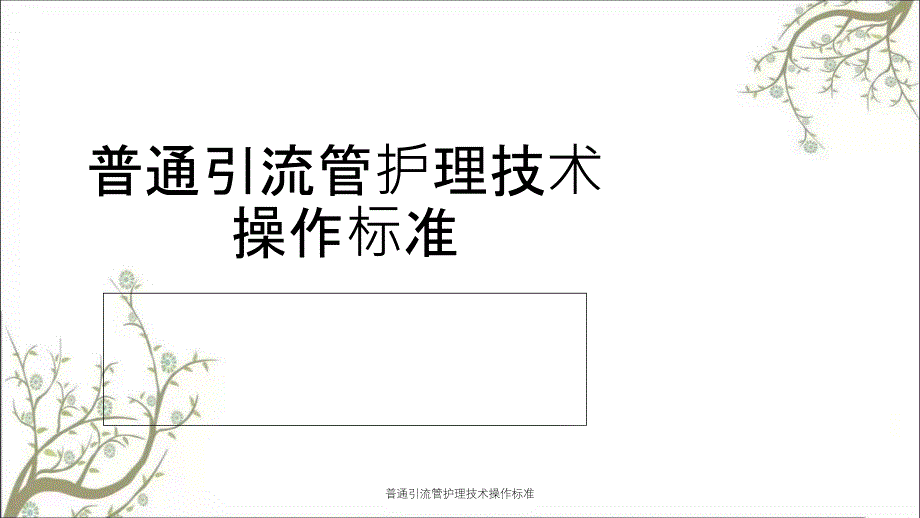 普通引流管护理技术操作标准

普通引流管护理技术操作标准